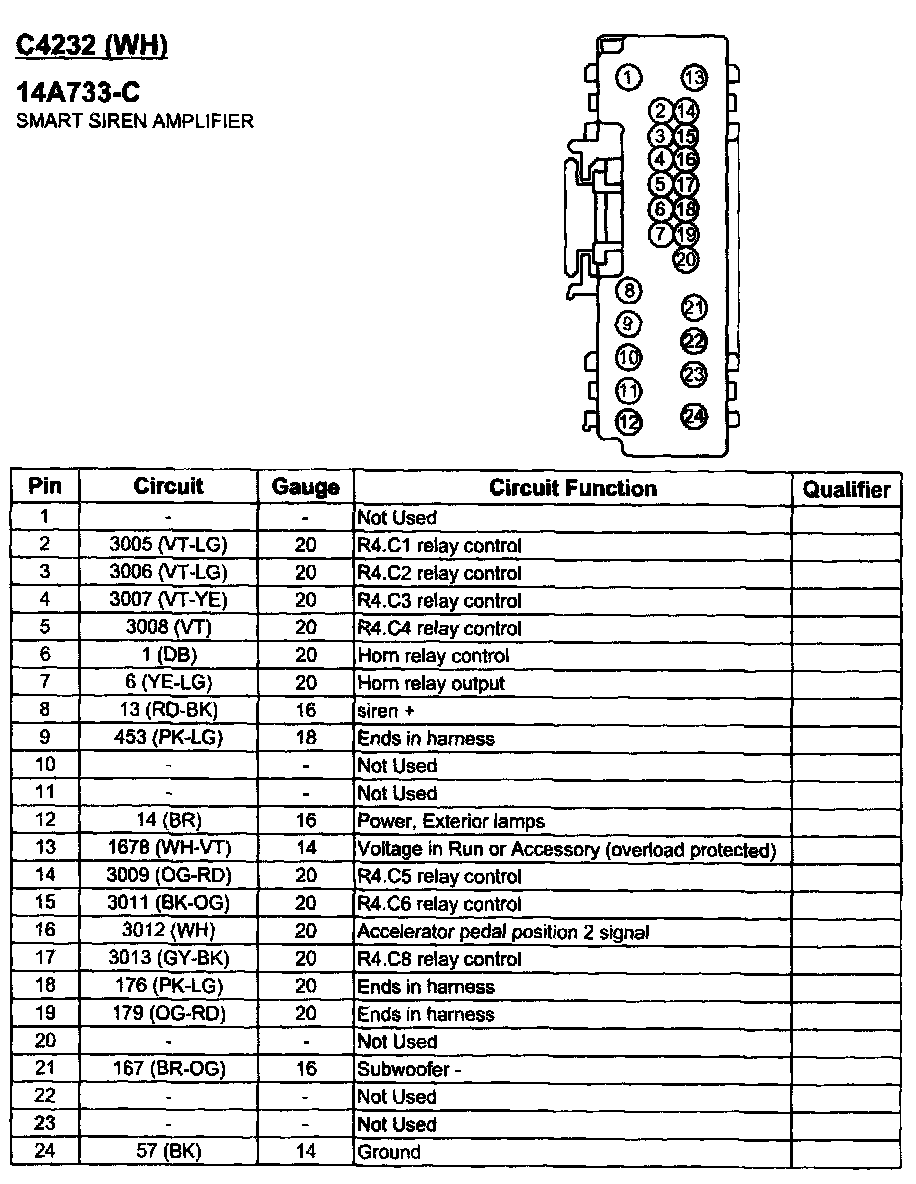 C4232 (WH)

14A733-C
SMART SIREN AMPLIFIER

1 13
2 14
3 15
4 16
5 17
6 18
7 19
20
8 21
9 22
10 23
11
12 24

| Pin | Circuit | Gauge | Circuit Function | Qualifier |
|---|---|---|---|---|
| 1 | - | - | Not Used | |
| 2 | 3005 (VT-LG) | 20 | R4.C1 relay control | |
| 3 | 3006 (VT-LG) | 20 | R4.C2 relay control | |
| 4 | 3007 (VT-YE) | 20 | R4.C3 relay control | |
| 5 | 3008 (VT) | 20 | R4.C4 relay control | |
| 6 | 1 (DB) | 20 | Horn relay control | |
| 7 | 6 (YE-LG) | 20 | Horn relay output | |
| 8 | 13 (RD-BK) | 16 | siren + | |
| 9 | 453 (PK-LG) | 18 | Ends in harness | |
| 10 | - | - | Not Used | |
| 11 | - | - | Not Used | |
| 12 | 14 (BR) | 16 | Power, Exterior lamps | |
| 13 | 1678 (WH-VT) | 14 | Voltage in Run or Accessory (overload protected) | |
| 14 | 3009 (OG-RD) | 20 | R4.C5 relay control | |
| 15 | 3011 (BK-OG) | 20 | R4.C6 relay control | |
| 16 | 3012 (WH) | 20 | Accelerator pedal position 2 signal | |
| 17 | 3013 (GY-BK) | 20 | R4.C8 relay control | |
| 18 | 176 (PK-LG) | 20 | Ends in harness | |
| 19 | 179 (OG-RD) | 20 | Ends in harness | |
| 20 | - | - | Not Used | |
| 21 | 167 (BR-OG) | 16 | Subwoofer - | |
| 22 | - | - | Not Used | |
| 23 | - | - | Not Used | |
| 24 | 57 (BK) | 14 | Ground | |